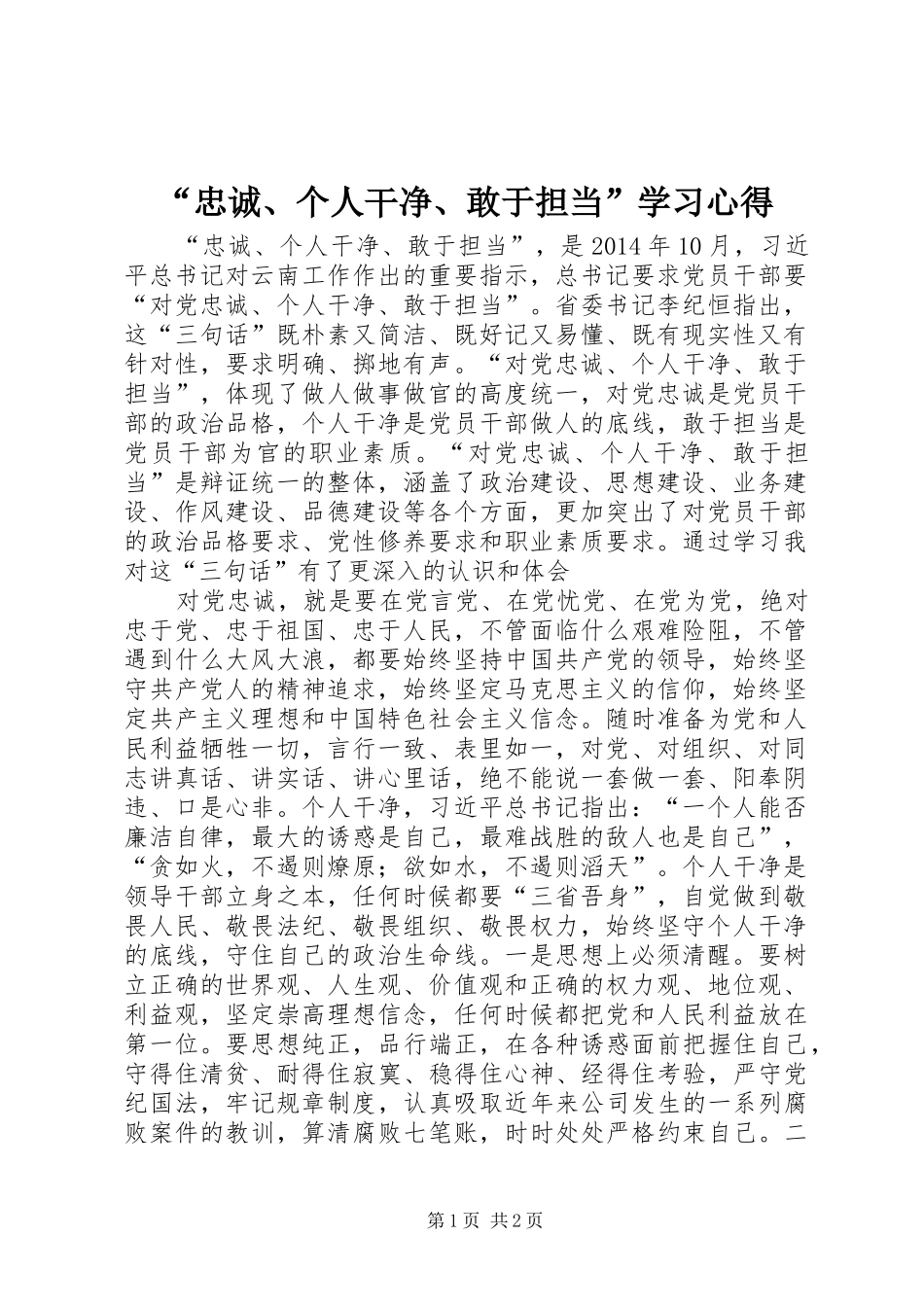 “忠诚、个人干净、敢于担当”学习心得

“忠诚、个人干净、敢于担当”，是2014年10月，习近平总书记对云南工作作出的重要指示，总书记要求党员干部要“对党忠诚、个人干净、敢于担当”。省委书记李纪恒指出，这“三句话”既朴素又简洁、既好记又易懂、既有现实性又有针对性，要求明确、掷地有声。“对党忠诚、个人干净、敢于担当”，体现了做人做事做官的高度统一，对党忠诚是党员干部的政治品格，个人干净是党员干部做人的底线，敢于担当是党员干部为官的职业素质。“对党忠诚、个人干净、敢于担当”是辩证统一的整体，涵盖了政治建设、思想建设、业务建设、作风建设、品德建设等各个方面，更加突出了对党员干部的政治品格要求、党性修养要求和职业素质要求。通过学习我对这“三句话”有了更深入的认识和体会

对党忠诚，就是要在党言党、在党忧党、在党为党，绝对忠于党、忠于祖国、忠于人民，不管面临什么艰难险阻，不管遇到什么大风大浪，都要始终坚持中国共产党的领导，始终坚守共产党人的精神追求，始终坚定马克思主义的信仰，始终坚定共产主义理想和中国特色社会主义信念。随时准备为党和人民利益牺牲一切，言行一致、表里如一，对党、对组织、对同志讲真话、讲实话、讲心里话，绝不能说一套做一套、阳奉阴违、口是心非。个人干净，习近平总书记指出：“一个人能否廉洁自律，最大的诱惑是自己，最难战胜的敌人也是自己”，“贪如火，不遏则燎原；欲如水，不遏则滔天”。个人干净是领导干部立身之本，任何时候都要“三省吾身”，自觉做到敬畏人民、敬畏法纪、敬畏组织、敬畏权力，始终坚守个人干净的底线，守住自己的政治生命线。一是思想上必须清醒。要树立正确的世界观、人生观、价值观和正确的权力观、地位观、利益观，坚定崇高理想信念，任何时候都把党和人民利益放在第一位。要思想纯正，品行端正，在各种诱惑面前把握住自己，守得住清贫、耐得住寂寞、稳得住心神、经得住考验，严守党纪国法，牢记规章制度，认真吸取近年来公司发生的一系列腐败案件的教训，算清腐败七笔账，时时处处严格约束自己。二

第1页 共2页